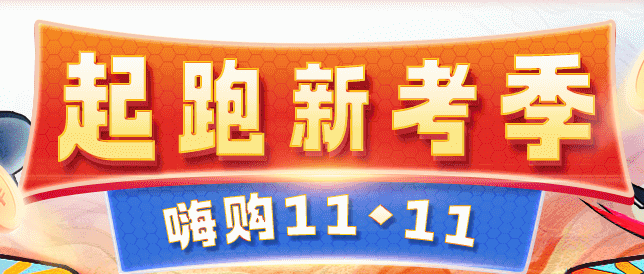 起跑新考季

嗨购11·11